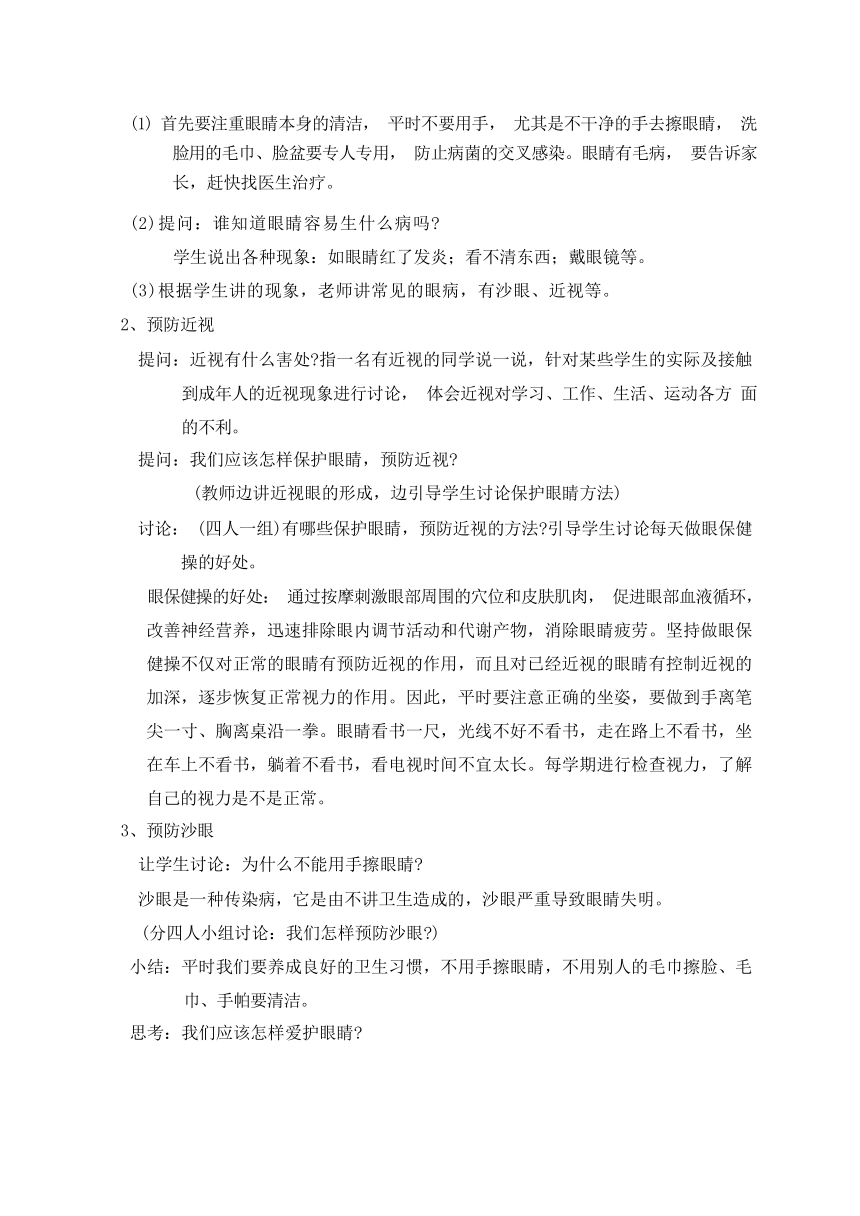 (1) 首先要注重眼睛本身的清洁， 平时不要用手， 尤其是不干净的手去擦眼睛， 洗脸用的毛巾、脸盆要专人专用， 防止病菌的交叉感染。眼睛有毛病， 要告诉家长，赶快找医生治疗。

(2)提问：谁知道眼睛容易生什么病吗?

学生说出各种现象：如眼睛红了发炎；看不清东西；戴眼镜等。

(3)根据学生讲的现象，老师讲常见的眼病，有沙眼、近视等。

2、预防近视

提问：近视有什么害处?指一名有近视的同学说一说，针对某些学生的实际及接触到成年人的近视现象进行讨论， 体会近视对学习、工作、生活、运动各方 面的不利。

提问：我们应该怎样保护眼睛，预防近视?

(教师边讲近视眼的形成，边引导学生讨论保护眼睛方法)

讨论： (四人一组)有哪些保护眼睛，预防近视的方法?引导学生讨论每天做眼保健操的好处。

眼保健操的好处： 通过按摩刺激眼部周围的穴位和皮肤肌肉， 促进眼部血液循环，改善神经营养，迅速排除眼内调节活动和代谢产物，消除眼睛疲劳。坚持做眼保健操不仅对正常的眼睛有预防近视的作用，而且对已经近视的眼睛有控制近视的加深，逐步恢复正常视力的作用。因此，平时要注意正确的坐姿，要做到手离笔尖一寸、胸离桌沿一拳。眼睛看书一尺，光线不好不看书，走在路上不看书，坐在车上不看书，躺着不看书，看电视时间不宜太长。每学期进行检查视力，了解自己的视力是不是正常。

3、预防沙眼

让学生讨论：为什么不能用手擦眼睛?

沙眼是一种传染病，它是由不讲卫生造成的，沙眼严重导致眼睛失明。

(分四人小组讨论：我们怎样预防沙眼?)

小结：平时我们要养成良好的卫生习惯，不用手擦眼睛，不用别人的毛巾擦脸、毛巾、手帕要清洁。

思考：我们应该怎样爱护眼睛?